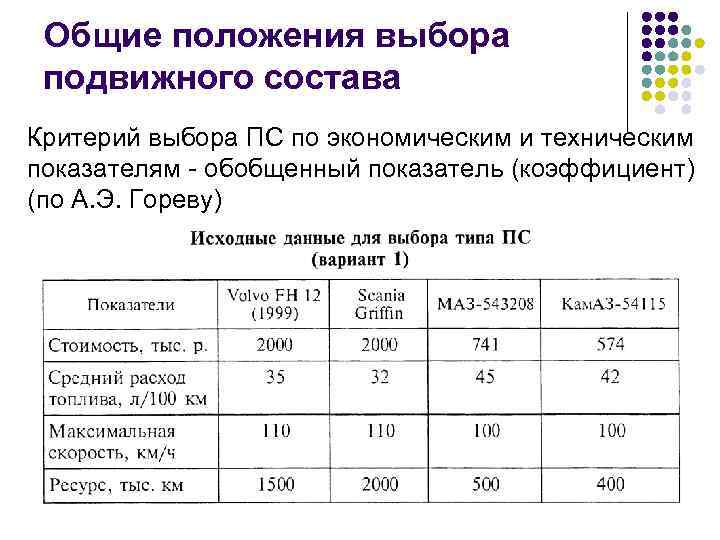 Общие положения выбора подвижного состава

Критерий выбора ПС по экономическим и техническим показателям - обобщенный показатель (коэффициент) (по А.Э. Гореву)

Исходные данные для выбора типа ПС
(вариант 1)

| Показатели | Volvo FH 12 (1999) | Scania Griffin | МАЗ-543208 | КамАЗ-54115 |
|---|---|---|---|---|
| Стоимость, тыс. р. | 2000 | 2000 | 741 | 574 |
| Средний расход топлива, л/100 км | 35 | 32 | 45 | 42 |
| Максимальная скорость, км/ч | 110 | 110 | 100 | 100 |
| Ресурс, тыс. км | 1500 | 2000 | 500 | 400 |